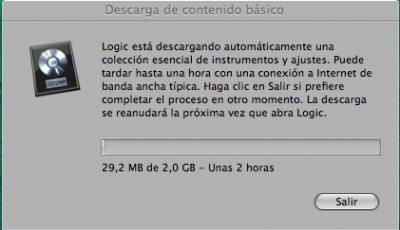 Descarga de contenido básico

Logic está descargando automáticamente una colección esencial de instrumentos y ajustes. Puede tardar hasta una hora con una conexión a Internet de banda ancha típica. Haga clic en Salir si prefiere completar el proceso en otro momento. La descarga se reanudará la próxima vez que abra Logic.

29,2 MB de 2,0 GB – Unas 2 horas

Salir